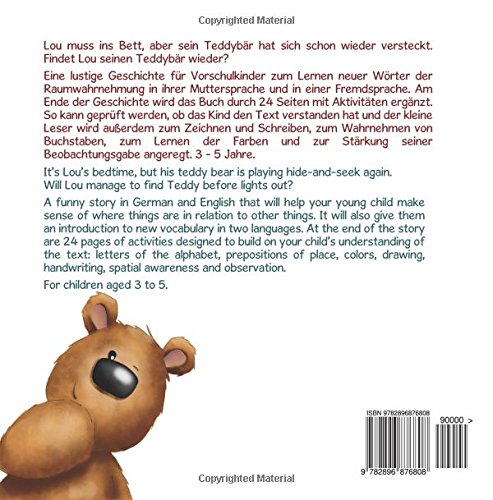 Copyrighted Material

Lou muss ins Bett, aber sein Teddybär hat sich schon wieder versteckt. Findet Lou seinen Teddybär wieder?

Eine lustige Geschichte für Vorschulkinder zum Lernen neuer Wörter der Raumwahrnehmung in ihrer Muttersprache und in einer Fremdsprache. Am Ende der Geschichte wird das Buch durch 24 Seiten mit Aktivitäten ergänzt. So kann geprüft werden, ob das Kind den Text verstanden hat und der kleine Leser wird außerdem zum Zeichnen und Schreiben, zum Wahrnehmen von Buchstaben, zum Lernen der Farben und zur Stärkung seiner Beobachtungsgabe angeregt. 3 - 5 Jahre.

It's Lou's bedtime, but his teddy bear is playing hide-and-seek again. Will Lou manage to find Teddy before lights out?

A funny story in German and English that will help your young child make sense of where things are in relation to other things. It will also give them an introduction to new vocabulary in two languages. At the end of the story are 24 pages of activities designed to build on your child's understanding of the text: letters of the alphabet, prepositions of place, colors, drawing, handwriting, spatial awareness and observation.

For children aged 3 to 5.

ISBN 9782896876808

90000 >

9 782896 876808

Copyrighted Material